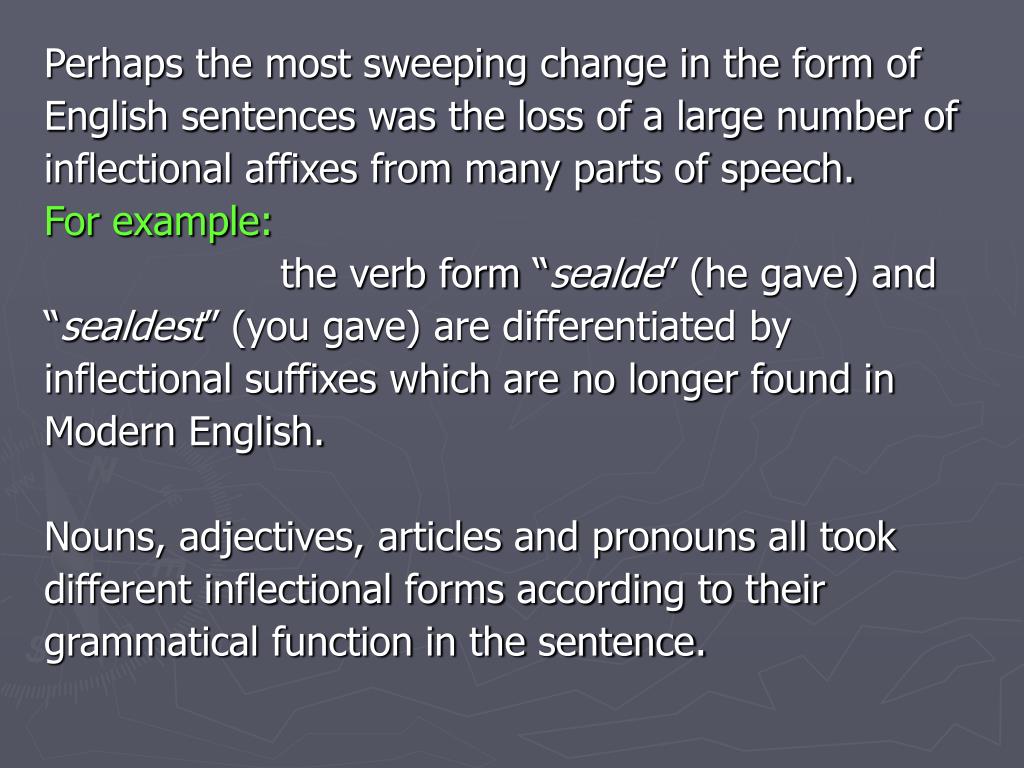 Perhaps the most sweeping change in the form of English sentences was the loss of a large number of inflectional affixes from many parts of speech.
For example:
the verb form “sealde” (he gave) and “sealdest” (you gave) are differentiated by inflectional suffixes which are no longer found in Modern English.

Nouns, adjectives, articles and pronouns all took different inflectional forms according to their grammatical function in the sentence.